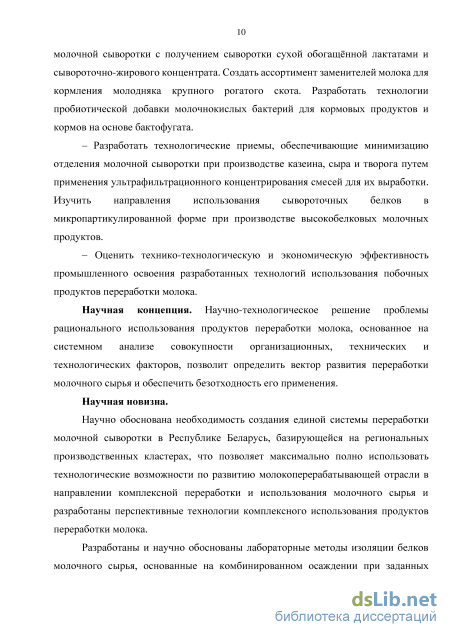 10

молочной сыворотки с получением сыворотки сухой обогащённой лактатами и сывороточно-жирового концентрата. Создать ассортимент заменителей молока для кормления молодняка крупного рогатого скота. Разработать технологии пробиотической добавки молочнокислых бактерий для кормовых продуктов и кормов на основе бактофугата.

– Разработать технологические приемы, обеспечивающие минимизацию отделения молочной сыворотки при производстве казеина, сыра и творога путем применения ультрафильтрационного концентрирования смесей для их выработки. Изучить направления использования сывороточных белков в микропартикулированной форме при производстве высокобелковых молочных продуктов.

– Оценить технико-технологическую и экономическую эффективность промышленного освоения разработанных технологий использования побочных продуктов переработки молока.

Научная концепция. Научно-технологическое решение проблемы рационального использования продуктов переработки молока, основанное на системном анализе совокупности организационных, технических и технологических факторов, позволит определить вектор развития переработки молочного сырья и обеспечить безотходность его применения.

Научная новизна.

Научно обоснована необходимость создания единой системы переработки молочной сыворотки в Республике Беларусь, базирующейся на региональных производственных кластерах, что позволяет максимально полно использовать технологические возможности по развитию молокоперерабатывающей отрасли в направлении комплексной переработки и использования молочного сырья и разработаны перспективные технологии комплексного использования продуктов переработки молока.

Разработаны и научно обоснованы лабораторные методы изоляции белков молочного сырья, основанные на комбинированном осаждении при заданных

dsLib.net
библиотека диссертаций